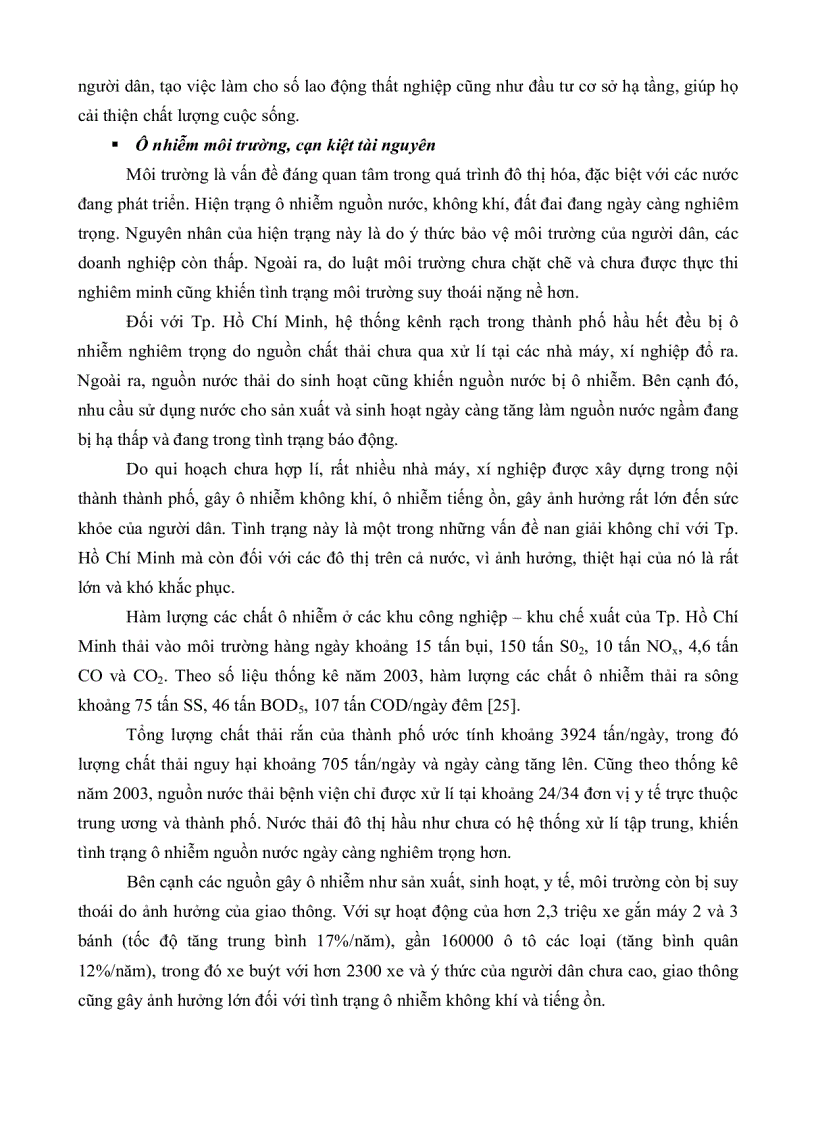 người dân, tạo việc làm cho số lao động thất nghiệp cũng như đầu tư cơ sở hạ tầng, giúp họ cải thiện chất lượng cuộc sống.

▪ Ô nhiễm môi trường, cạn kiệt tài nguyên

Môi trường là vấn đề đáng quan tâm trong quá trình đô thị hóa, đặc biệt với các nước đang phát triển. Hiện trạng ô nhiễm nguồn nước, không khí, đất đai đang ngày càng nghiêm trọng. Nguyên nhân của hiện trạng này là do ý thức bảo vệ môi trường của người dân, các doanh nghiệp còn thấp. Ngoài ra, do luật môi trường chưa chặt chẽ và chưa được thực thi nghiêm minh cũng khiến tình trạng môi trường suy thoái nặng nề hơn.

Đối với Tp. Hồ Chí Minh, hệ thống kênh rạch trong thành phố hầu hết đều bị ô nhiễm nghiêm trọng do nguồn chất thải chưa qua xử lí tại các nhà máy, xí nghiệp đổ ra. Ngoài ra, nguồn nước thải do sinh hoạt cũng khiến nguồn nước bị ô nhiễm. Bên cạnh đó, nhu cầu sử dụng nước cho sản xuất và sinh hoạt ngày càng tăng làm nguồn nước ngầm đang bị hạ thấp và đang trong tình trạng báo động.

Do qui hoạch chưa hợp lí, rất nhiều nhà máy, xí nghiệp được xây dựng trong nội thành thành phố, gây ô nhiễm không khí, ô nhiễm tiếng ồn, gây ảnh hưởng rất lớn đến sức khỏe của người dân. Tình trạng này là một trong những vấn đề nan giải không chỉ với Tp. Hồ Chí Minh mà còn đối với các đô thị trên cả nước, vì ảnh hưởng, thiệt hại của nó là rất lớn và khó khắc phục.

Hàm lượng các chất ô nhiễm ở các khu công nghiệp – khu chế xuất của Tp. Hồ Chí Minh thải vào môi trường hàng ngày khoảng 15 tấn bụi, 150 tấn $S0_2$, 10 tấn $NO_x$, 4,6 tấn CO và $CO_2$. Theo số liệu thống kê năm 2003, hàm lượng các chất ô nhiễm thải ra sông khoảng 75 tấn SS, 46 tấn $BOD_5$, 107 tấn COD/ngày đêm [25].

Tổng lượng chất thải rắn của thành phố ước tính khoảng 3924 tấn/ngày, trong đó lượng chất thải nguy hại khoảng 705 tấn/ngày và ngày càng tăng lên. Cũng theo thống kê năm 2003, nguồn nước thải bệnh viện chỉ được xử lí tại khoảng 24/34 đơn vị y tế trực thuộc trung ương và thành phố. Nước thải đô thị hầu như chưa có hệ thống xử lí tập trung, khiến tình trạng ô nhiễm nguồn nước ngày càng nghiêm trọng hơn.

Bên cạnh các nguồn gây ô nhiễm như sản xuất, sinh hoạt, y tế, môi trường còn bị suy thoái do ảnh hưởng của giao thông. Với sự hoạt động của hơn 2,3 triệu xe gắn máy 2 và 3 bánh (tốc độ tăng trung bình 17%/năm), gần 160000 ô tô các loại (tăng bình quân 12%/năm), trong đó xe buýt với hơn 2300 xe và ý thức của người dân chưa cao, giao thông cũng gây ảnh hưởng lớn đối với tình trạng ô nhiễm không khí và tiếng ồn.